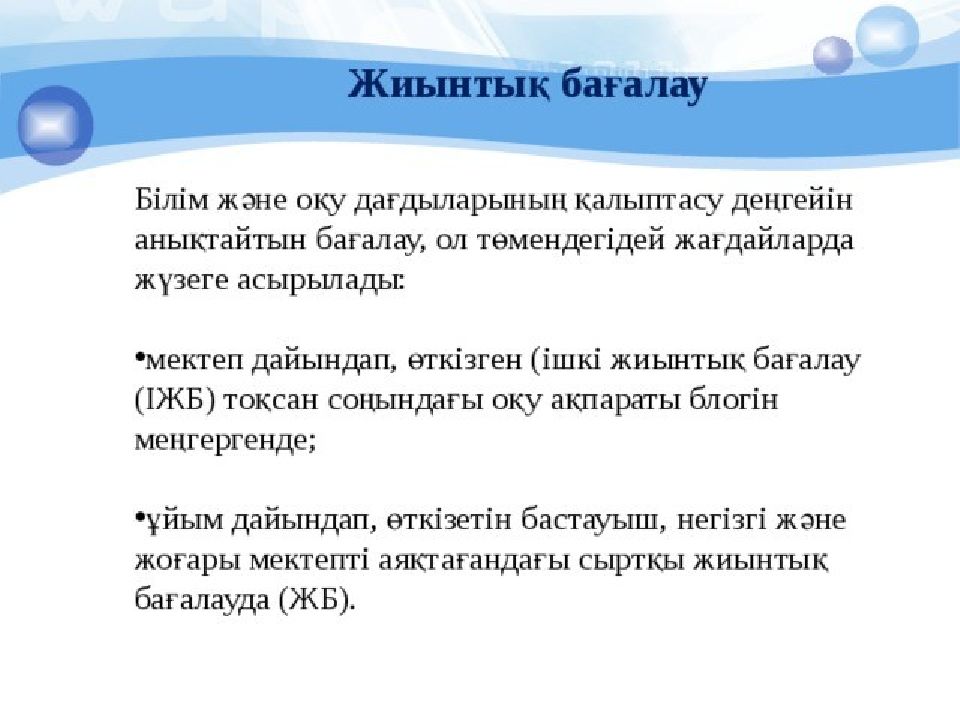 Жиынтық бағалау

Білім және оқу дағдыларының қалыптасу деңгейін анықтайтын бағалау, ол төмендегідей жағдайларда жүзеге асырылады:

•мектеп дайындап, өткізген (ішкі жиынтық бағалау (ІЖБ) тоқсан соңындағы оқу ақпараты блогін меңгергенде;

•ұйым дайындап, өткізетін бастауыш, негізгі және жоғары мектепті аяқтағандағы сыртқы жиынтық бағалауда (ЖБ).